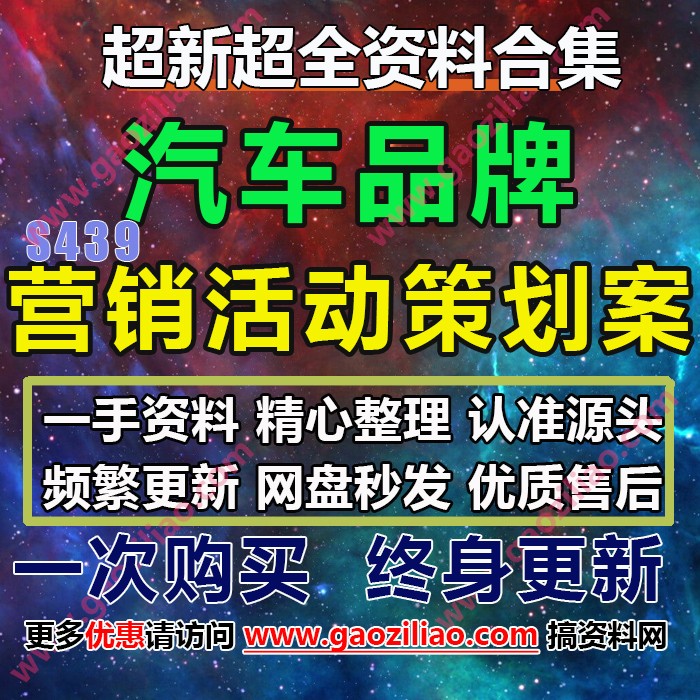 超新超全资料合集

汽车品牌

S439

营销活动策划案

一手资料 精心整理 认准源头
频繁更新 网盘秒发 优质售后

一次购买 终身更新

更多优惠请访问 www.gaoziliao.com 搞资料网

www.gaoziliao.com